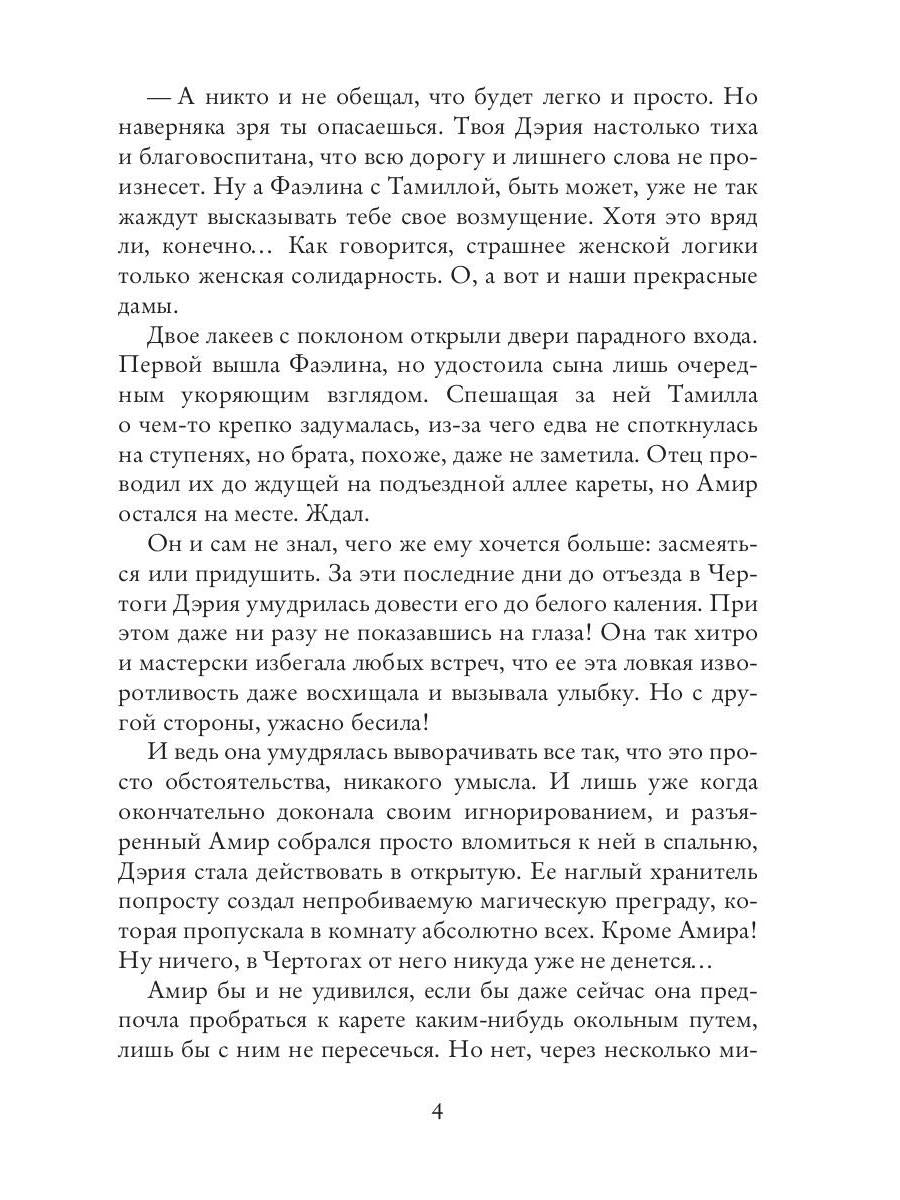 — А никто и не обещал, что будет легко и просто. Но наверняка зря ты опасаешься. Твоя Дэрия настолько тиха и благовоспитана, что всю дорогу и лишнего слова не произнесет. Ну а Фаэлина с Тамиллой, быть может, уже не так жаждут высказывать тебе свое возмущение. Хотя это вряд ли, конечно… Как говорится, страшнее женской логики только женская солидарность. О, а вот и наши прекрасные дамы.

Двое лакеев с поклоном открыли двери парадного входа. Первой вышла Фаэлина, но удостоила сына лишь очередным укоряющим взглядом. Спешащая за ней Тамилла о чем-то крепко задумалась, из-за чего едва не споткнулась на ступенях, но брата, похоже, даже не заметила. Отец проводил их до ждущей на подъездной аллее кареты, но Амир остался на месте. Ждал.

Он и сам не знал, чего же ему хочется больше: засмеяться или придушить. За эти последние дни до отъезда в Чертоги Дэрия умудрилась довести его до белого каления. При этом даже ни разу не показавшись на глаза! Она так хитро и мастерски избегала любых встреч, что ее эта ловкая изворотливость даже восхищала и вызывала улыбку. Но с другой стороны, ужасно бесила!

И ведь она умудрялась выворачивать все так, что это просто обстоятельства, никакого умысла. И лишь уже когда окончательно доконала своим игнорированием, и разъяренный Амир собрался просто вломиться к ней в спальню, Дэрия стала действовать в открытую. Ее наглый хранитель попросту создал непробиваемую магическую преграду, которая пропускала в комнату абсолютно всех. Кроме Амира! Ну ничего, в Чертогах от него никуда уже не денется…

Амир бы и не удивился, если бы даже сейчас она предпочла пробраться к карете каким-нибудь окольным путем, лишь бы с ним не пересечься. Но нет, через несколько ми-

4